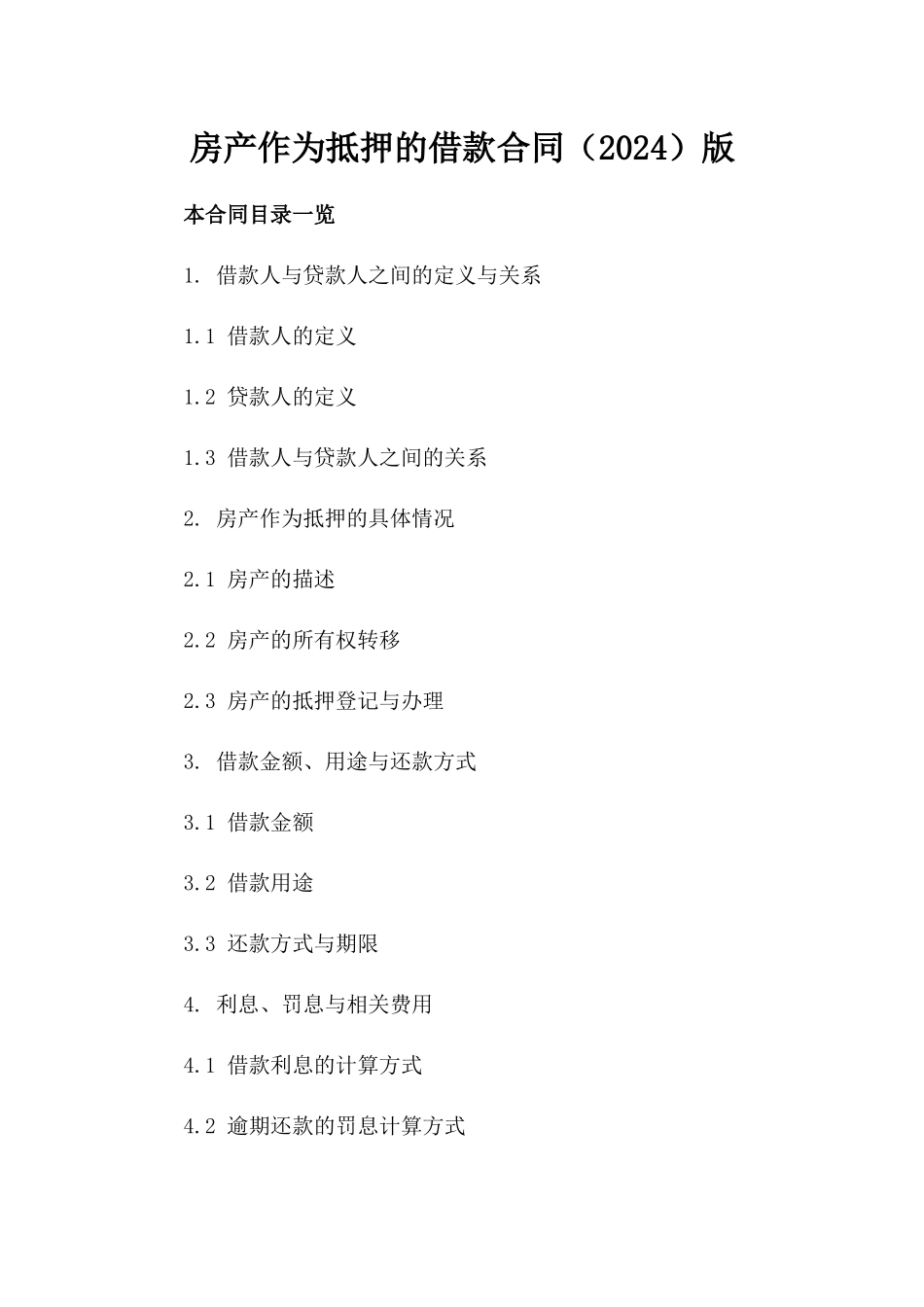 房产作为抵押的借款合同（2024）版

本合同目录一览

1. 借款人与贷款人之间的定义与关系

1.1 借款人的定义

1.2 贷款人的定义

1.3 借款人与贷款人之间的关系

2. 房产作为抵押的具体情况

2.1 房产的描述

2.2 房产的所有权转移

2.3 房产的抵押登记与办理

3. 借款金额、用途与还款方式

3.1 借款金额

3.2 借款用途

3.3 还款方式与期限

4. 利息、罚息与相关费用

4.1 借款利息的计算方式

4.2 逾期还款的罚息计算方式